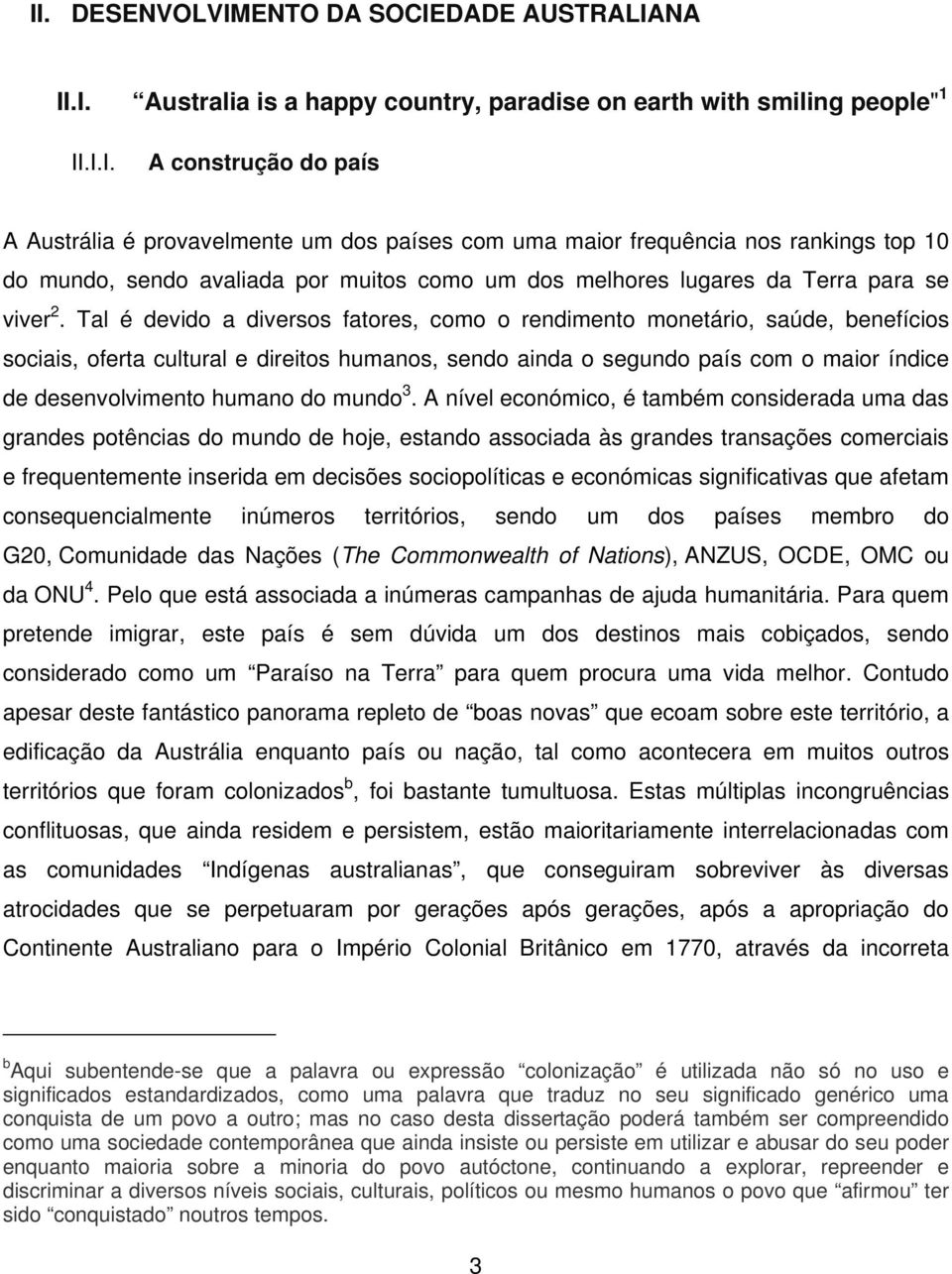 II. DESENVOLVIMENTO DA SOCIEDADE AUSTRALIANA

II.I. “Australia is a happy country, paradise on earth with smiling people"$^1$

II.I.I. A construção do país

A Austrália é provavelmente um dos países com uma maior frequência nos rankings top 10 do mundo, sendo avaliada por muitos como um dos melhores lugares da Terra para se viver$^2$. Tal é devido a diversos fatores, como o rendimento monetário, saúde, benefícios sociais, oferta cultural e direitos humanos, sendo ainda o segundo país com o maior índice de desenvolvimento humano do mundo$^3$. A nível económico, é também considerada uma das grandes potências do mundo de hoje, estando associada às grandes transações comerciais e frequentemente inserida em decisões sociopolíticas e económicas significativas que afetam consequencialmente inúmeros territórios, sendo um dos países membro do G20, Comunidade das Nações (The Commonwealth of Nations), ANZUS, OCDE, OMC ou da ONU$^4$. Pelo que está associada a inúmeras campanhas de ajuda humanitária. Para quem pretende imigrar, este país é sem dúvida um dos destinos mais cobiçados, sendo considerado como um “Paraíso na Terra” para quem procura uma vida melhor. Contudo apesar deste fantástico panorama repleto de “boas novas” que ecoam sobre este território, a edificação da Austrália enquanto país ou nação, tal como acontecera em muitos outros territórios que foram colonizados$^b$, foi bastante tumultuosa. Estas múltiplas incongruências conflituosas, que ainda residem e persistem, estão maioritariamente interrelacionadas com as comunidades “Indígenas australianas”, que conseguiram sobreviver às diversas atrocidades que se perpetuaram por gerações após gerações, após a apropriação do Continente Australiano para o Império Colonial Britânico em 1770, através da incorreta

$^b$Aqui subentende-se que a palavra ou expressão “colonização” é utilizada não só no uso e significados estandardizados, como uma palavra que traduz no seu significado genérico uma conquista de um povo a outro; mas no caso desta dissertação poderá também ser compreendido como uma sociedade contemporânea que ainda insiste ou persiste em utilizar e abusar do seu poder enquanto maioria sobre a minoria do povo autóctone, continuando a explorar, repreender e discriminar a diversos níveis sociais, culturais, políticos ou mesmo humanos o povo que “afirmou” ter sido “conquistado” noutros tempos.

3